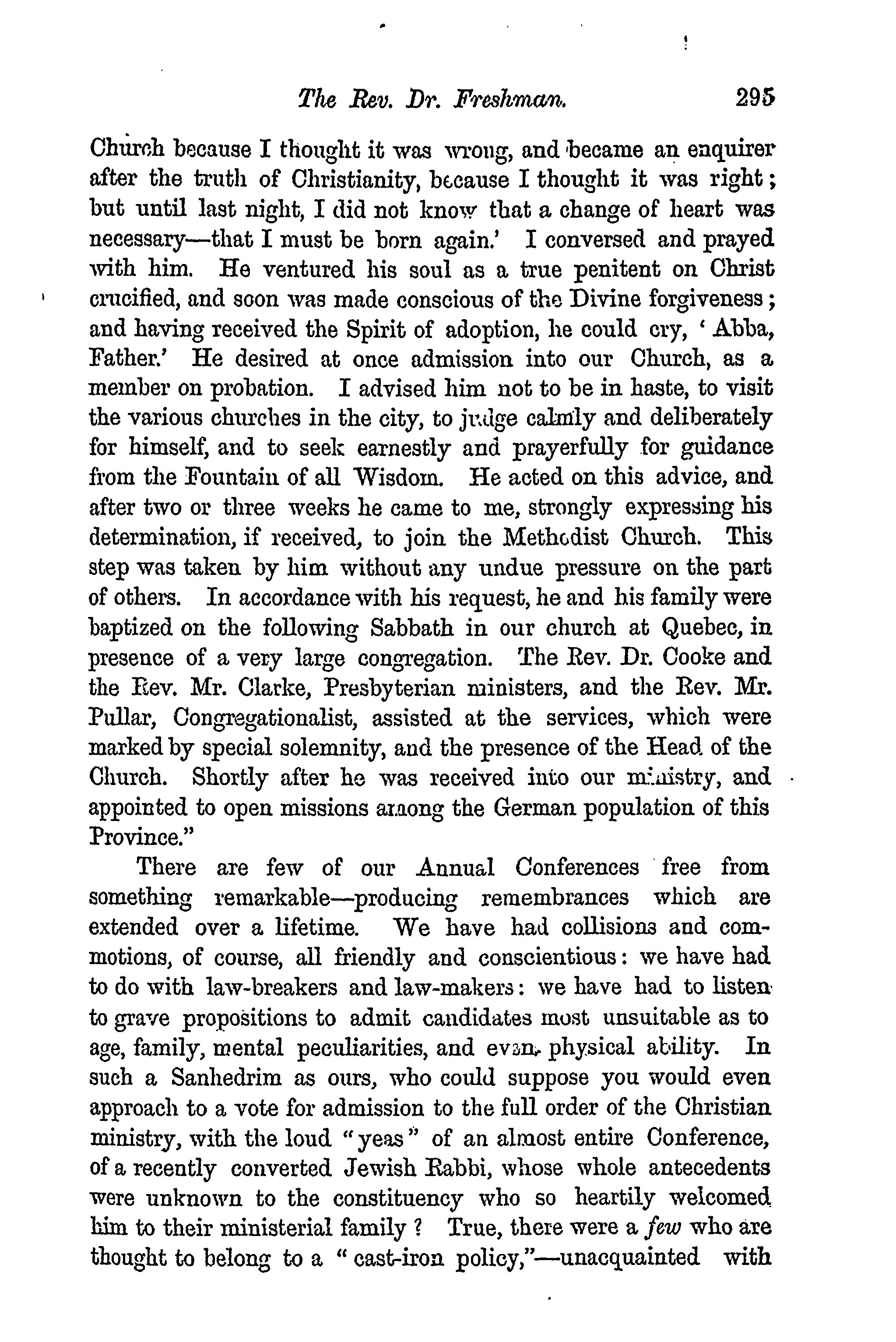 The Rev. Dr. Freshman. 295

Church because I thought it was wrong, and became an enquirer after the truth of Christianity, because I thought it was right; but until last night, I did not know that a change of heart was necessary—that I must be born again.' I conversed and prayed with him. He ventured his soul as a true penitent on Christ crucified, and soon was made conscious of the Divine forgiveness; and having received the Spirit of adoption, he could cry, 'Abba, Father.' He desired at once admission into our Church, as a member on probation. I advised him not to be in haste, to visit the various churches in the city, to judge calmly and deliberately for himself, and to seek earnestly and prayerfully for guidance from the Fountain of all Wisdom. He acted on this advice, and after two or three weeks he came to me, strongly expressing his determination, if received, to join the Methodist Church. This step was taken by him without any undue pressure on the part of others. In accordance with his request, he and his family were baptized on the following Sabbath in our church at Quebec, in presence of a very large congregation. The Rev. Dr. Cooke and the Rev. Mr. Clarke, Presbyterian ministers, and the Rev. Mr. Pullar, Congregationalist, assisted at the services, which were marked by special solemnity, and the presence of the Head of the Church. Shortly after he was received into our ministry, and appointed to open missions among the German population of this Province."

There are few of our Annual Conferences free from something remarkable—producing remembrances which are extended over a lifetime. We have had collisions and commotions, of course, all friendly and conscientious: we have had to do with law-breakers and law-makers: we have had to listen to grave propositions to admit candidates most unsuitable as to age, family, mental peculiarities, and even physical ability. In such a Sanhedrim as ours, who could suppose you would even approach to a vote for admission to the full order of the Christian ministry, with the loud "yeas" of an almost entire Conference, of a recently converted Jewish Rabbi, whose whole antecedents were unknown to the constituency who so heartily welcomed him to their ministerial family? True, there were a few who are thought to belong to a "cast-iron policy,"—unacquainted with